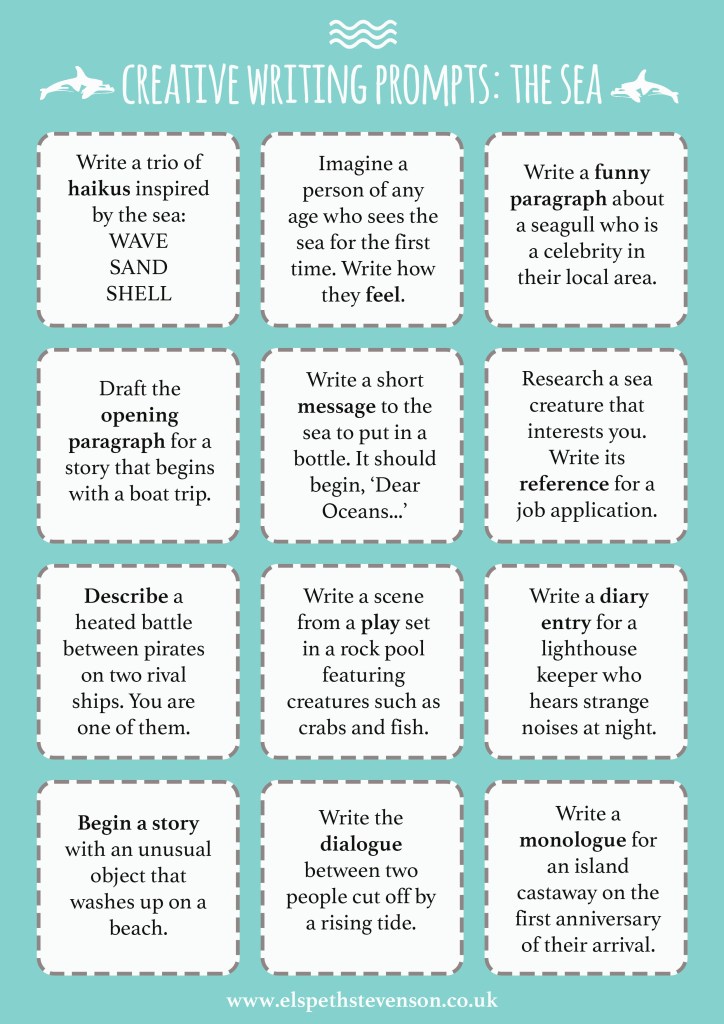 CREATIVE WRITING PROMPTS: THE SEA

Write a trio of haikus inspired by the sea:
WAVE
SAND
SHELL

Imagine a person of any age who sees the sea for the first time. Write how they feel.

Write a funny paragraph about a seagull who is a celebrity in their local area.

Draft the opening paragraph for a story that begins with a boat trip.

Write a short message to the sea to put in a bottle. It should begin, 'Dear Oceans...'

Research a sea creature that interests you. Write its reference for a job application.

Describe a heated battle between pirates on two rival ships. You are one of them.

Write a scene from a play set in a rock pool featuring creatures such as crabs and fish.

Write a diary entry for a lighthouse keeper who hears strange noises at night.

Begin a story with an unusual object that washes up on a beach.

Write the dialogue between two people cut off by a rising tide.

Write a monologue for an island castaway on the first anniversary of their arrival.

www.elspethstevenson.co.uk